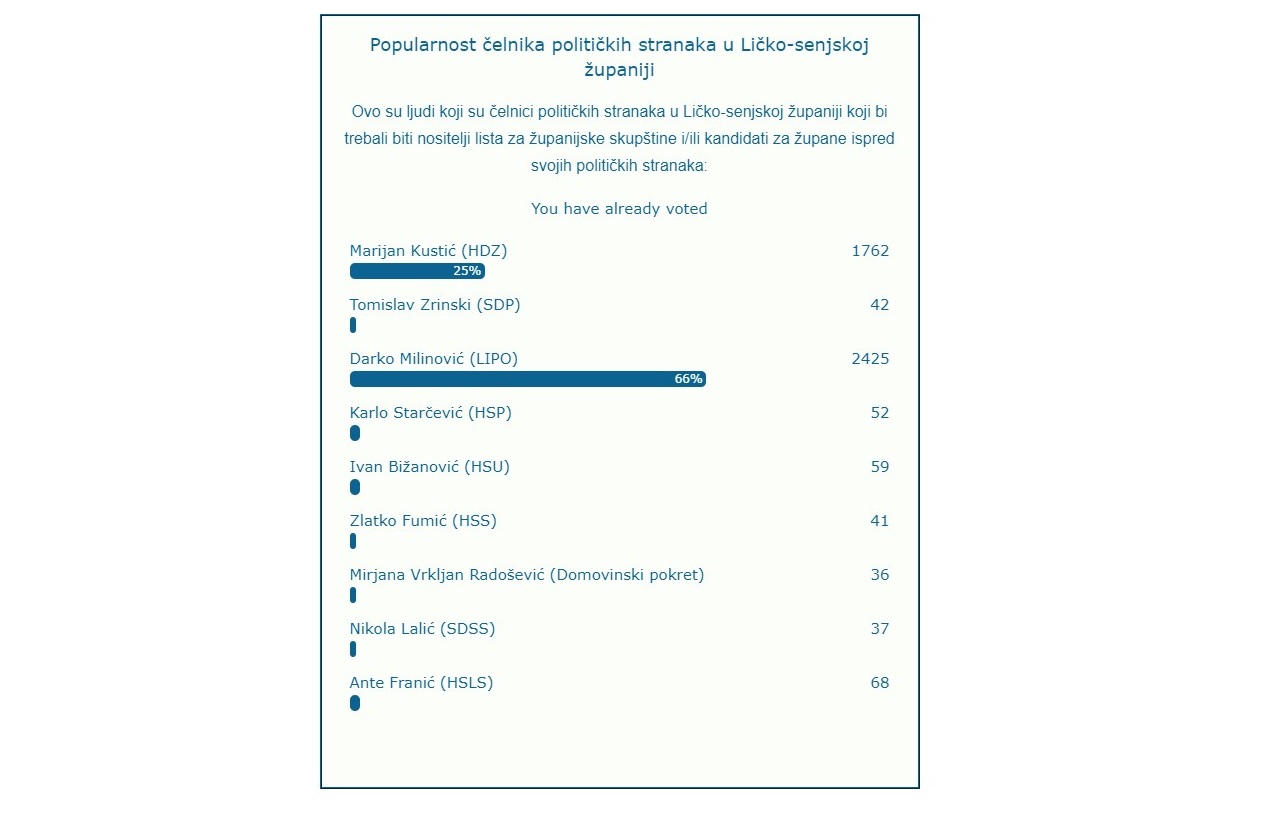 Popularnost čelnika političkih stranaka u Ličko-senjskoj županiji

Ovo su ljudi koji su čelnici političkih stranaka u Ličko-senjskoj županiji koji bi trebali biti nositelji lista za županijske skupštine i/ili kandidati za župane ispred svojih političkih stranaka:

You have already voted

Marijan Kustić (HDZ) 1762
25%

Tomislav Zrinski (SDP) 42

Darko Milinović (LIPO) 2425
66%

Karlo Starčević (HSP) 52

Ivan Bižanović (HSU) 59

Zlatko Fumić (HSS) 41

Mirjana Vrkljan Radošević (Domovinski pokret) 36

Nikola Lalić (SDSS) 37

Ante Franić (HSLS) 68